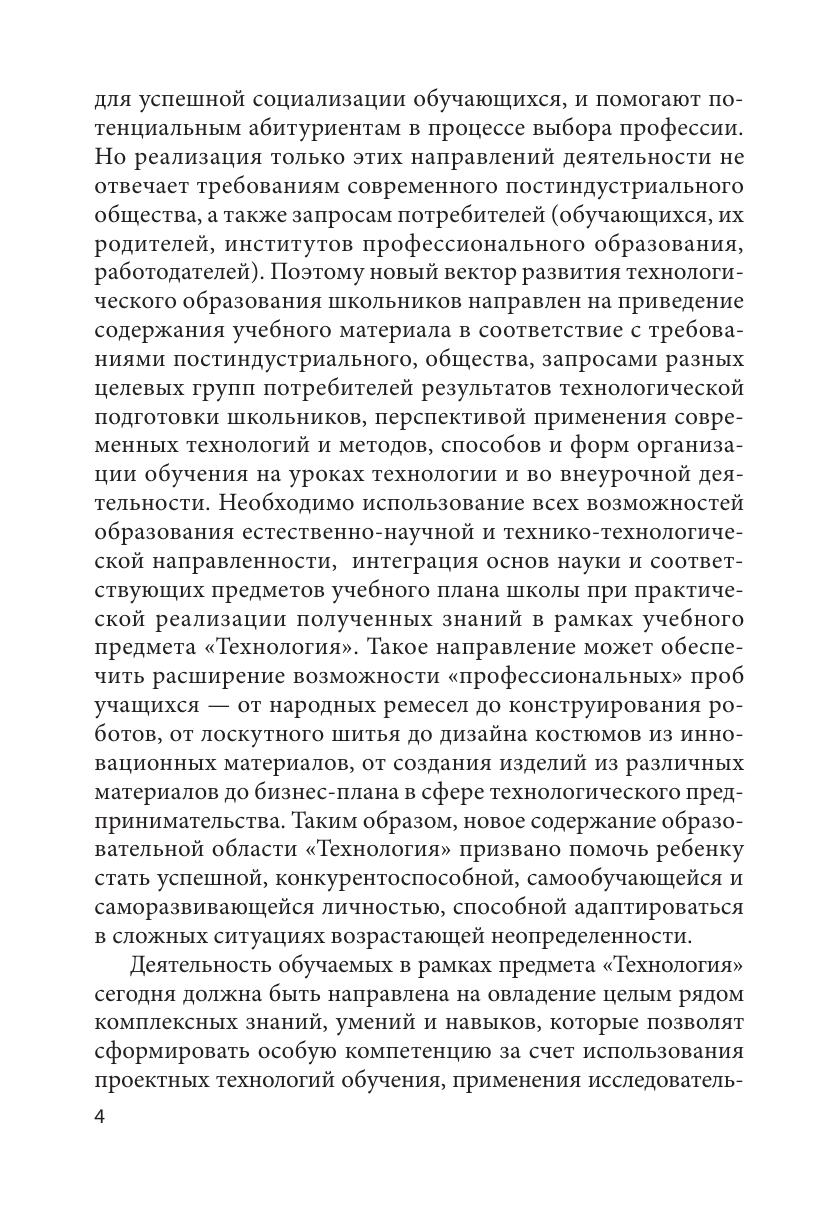 для успешной социализации обучающихся, и помогают потенциальным абитуриентам в процессе выбора профессии. Но реализация только этих направлений деятельности не отвечает требованиям современного постиндустриального общества, а также запросам потребителей (обучающихся, их родителей, институтов профессионального образования, работодателей). Поэтому новый вектор развития технологического образования школьников направлен на приведение содержания учебного материала в соответствие с требованиями постиндустриального, общества, запросами разных целевых групп потребителей результатов технологической подготовки школьников, перспективой применения современных технологий и методов, способов и форм организации обучения на уроках технологии и во внеурочной деятельности. Необходимо использование всех возможностей образования естественно-научной и технико-технологической направленности, интеграция основ науки и соответствующих предметов учебного плана школы при практической реализации полученных знаний в рамках учебного предмета «Технология». Такое направление может обеспечить расширение возможности «профессиональных» проб учащихся — от народных ремесел до конструирования роботов, от лоскутного шитья до дизайна костюмов из инновационных материалов, от создания изделий из различных материалов до бизнес-плана в сфере технологического предпринимательства. Таким образом, новое содержание образовательной области «Технология» призвано помочь ребенку стать успешной, конкурентоспособной, самообучающейся и саморазвивающейся личностью, способной адаптироваться в сложных ситуациях возрастающей неопределенности.

Деятельность обучаемых в рамках предмета «Технология» сегодня должна быть направлена на овладение целым рядом комплексных знаний, умений и навыков, которые позволят сформировать особую компетенцию за счет использования проектных технологий обучения, применения исследователь-

4